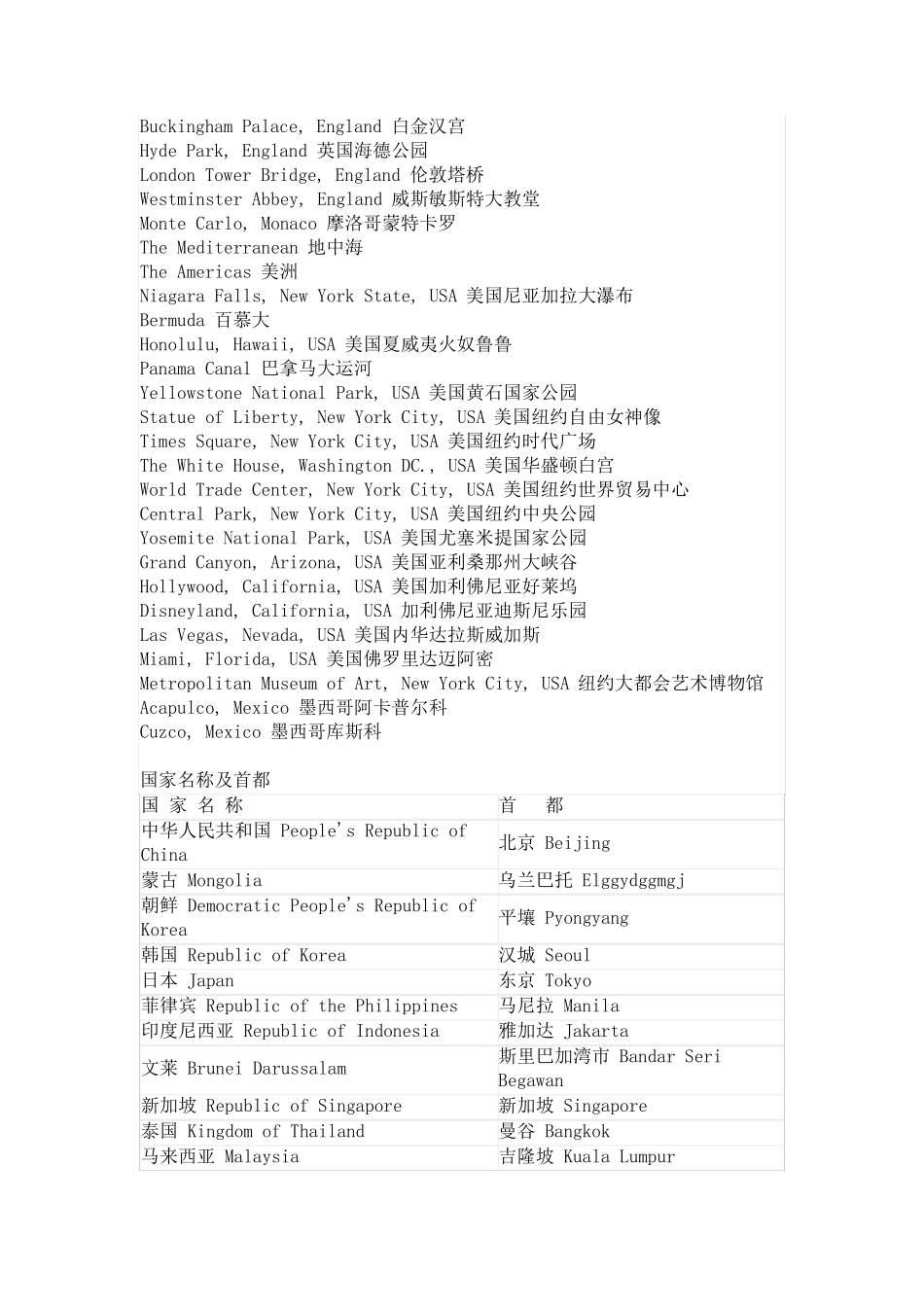 Buckingham Palace, England 白金汉宫
Hyde Park, England 英国海德公园
London Tower Bridge, England 伦敦塔桥
Westminster Abbey, England 威斯敏斯特大教堂
Monte Carlo, Monaco 摩洛哥蒙特卡罗
The Mediterranean 地中海
The Americas 美洲
Niagara Falls, New York State, USA 美国尼亚加拉大瀑布
Bermuda 百慕大
Honolulu, Hawaii, USA 美国夏威夷火奴鲁鲁
Panama Canal 巴拿马大运河
Yellowstone National Park, USA 美国黄石国家公园
Statue of Liberty, New York City, USA 美国纽约自由女神像
Times Square, New York City, USA 美国纽约时代广场
The White House, Washington DC., USA 美国华盛顿白宫
World Trade Center, New York City, USA 美国纽约世界贸易中心
Central Park, New York City, USA 美国纽约中央公园
Yosemite National Park, USA 美国尤塞米提国家公园
Grand Canyon, Arizona, USA 美国亚利桑那州大峡谷
Hollywood, California, USA 美国加利佛尼亚好莱坞
Disneyland, California, USA 加利佛尼亚迪斯尼乐园
Las Vegas, Nevada, USA 美国内华达拉斯威加斯
Miami, Florida, USA 美国佛罗里达迈阿密
Metropolitan Museum of Art, New York City, USA 纽约大都会艺术博物馆
Acapulco, Mexico 墨西哥阿卡普尔科
Cuzco, Mexico 墨西哥库斯科

国家名称及首都

| 国 家 名 称 | 首 都 |
|---|---|
| 中华人民共和国 People's Republic of China | 北京 Beijing |
| 蒙古 Mongolia | 乌兰巴托 Elggydggmgj |
| 朝鲜 Democratic People's Republic of Korea | 平壤 Pyongyang |
| 韩国 Republic of Korea | 汉城 Seoul |
| 日本 Japan | 东京 Tokyo |
| 菲律宾 Republic of the Philippines | 马尼拉 Manila |
| 印度尼西亚 Republic of Indonesia | 雅加达 Jakarta |
| 文莱 Brunei Darussalam | 斯里巴加湾市 Bandar Seri Begawan |
| 新加坡 Republic of Singapore | 新加坡 Singapore |
| 泰国 Kingdom of Thailand | 曼谷 Bangkok |
| 马来西亚 Malaysia | 吉隆坡 Kuala Lumpur |